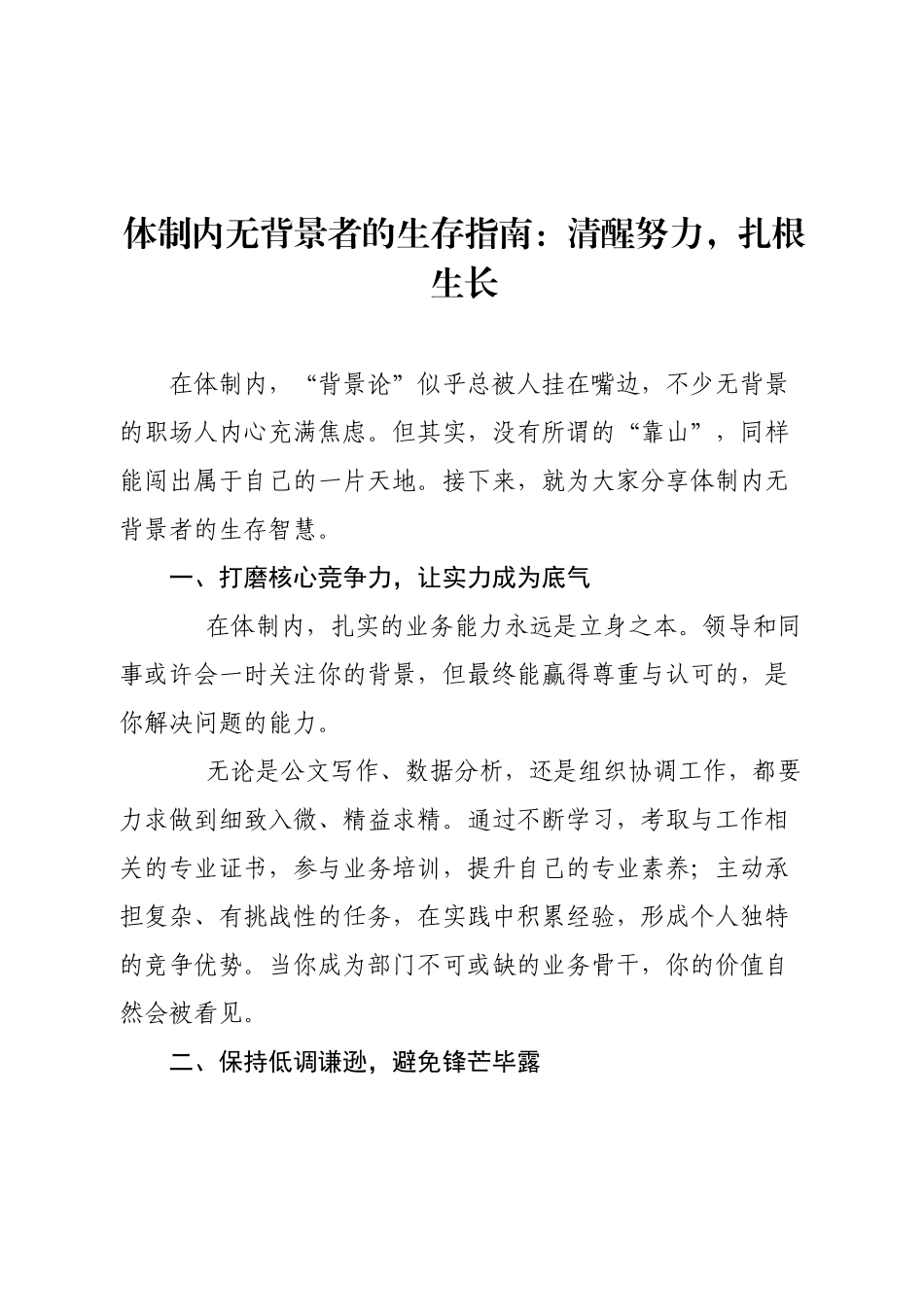 体制内无背景者的生存指南：清醒努力，扎根生长

在体制内，“背景论”似乎总被人挂在嘴边，不少无背景的职场人内心充满焦虑。但其实，没有所谓的“靠山”，同样能闯出属于自己的一片天地。接下来，就为大家分享体制内无背景者的生存智慧。

一、打磨核心竞争力，让实力成为底气

在体制内，扎实的业务能力永远是立身之本。领导和同事或许会一时关注你的背景，但最终能赢得尊重与认可的，是你解决问题的能力。

无论是公文写作、数据分析，还是组织协调工作，都要力求做到细致入微、精益求精。通过不断学习，考取与工作相关的专业证书，参与业务培训，提升自己的专业素养；主动承担复杂、有挑战性的任务，在实践中积累经验，形成个人独特的竞争优势。当你成为部门不可或缺的业务骨干，你的价值自然会被看见。

二、保持低调谦逊，避免锋芒毕露